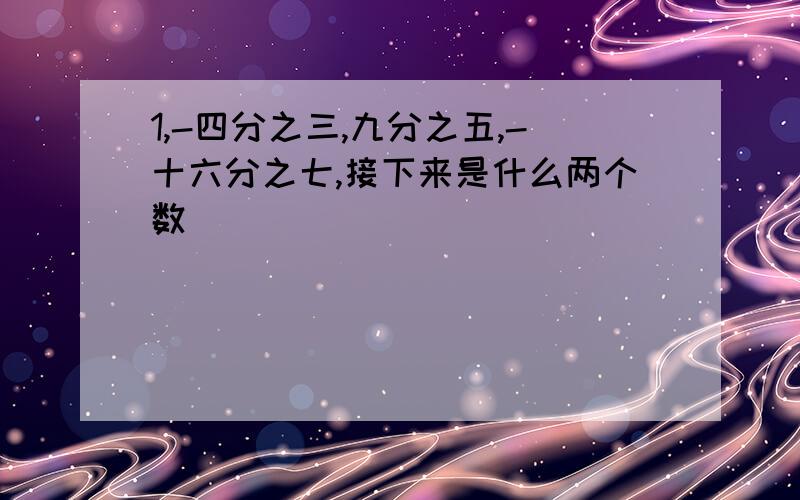 1,-四分之三,九分之五,-十六分之七,接下来是什么两个数